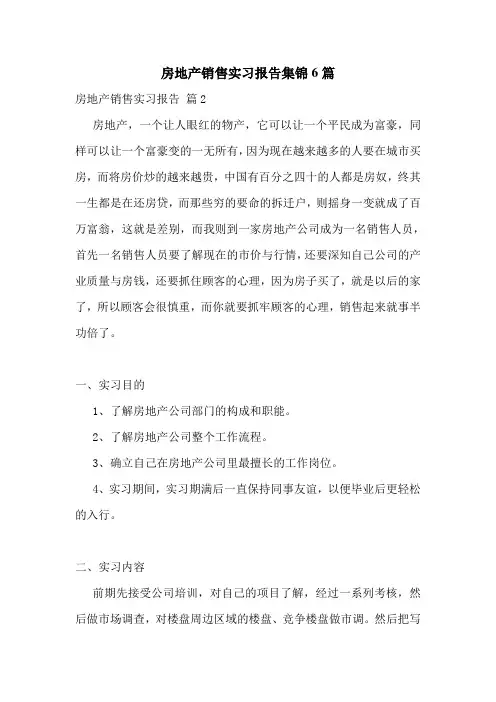 房地产销售实习报告集锦6篇

房地产销售实习报告 篇2

房地产，一个让人眼红的物产，它可以让一个平民成为富豪，同样可以让一个富豪变的一无所有，因为现在越来越多的人要在城市买房，而将房价炒的越来越贵，中国有百分之四十的人都是房奴，终其一生都是在还房贷，而那些穷的要命的拆迁户，则摇身一变就成了百万富翁，这就是差别，而我则到一家房地产公司成为一名销售人员，首先一名销售人员要了解现在的市价与行情，还要深知自己公司的产业质量与房钱，还要抓住顾客的心理，因为房子买了，就是以后的家了，所以顾客会很慎重，而你就要抓牢顾客的心理，销售起来就事半功倍了。

一、实习目的

1、了解房地产公司部门的构成和职能。

2、了解房地产公司整个工作流程。

3、确立自己在房地产公司里最擅长的工作岗位。

4、实习期间，实习期满后一直保持同事友谊，以便毕业后更轻松的入行。

二、实习内容

前期先接受公司培训，对自己的项目了解，经过一系列考核，然后做市场调查，对楼盘周边区域的楼盘、竞争楼盘做市调。然后把写